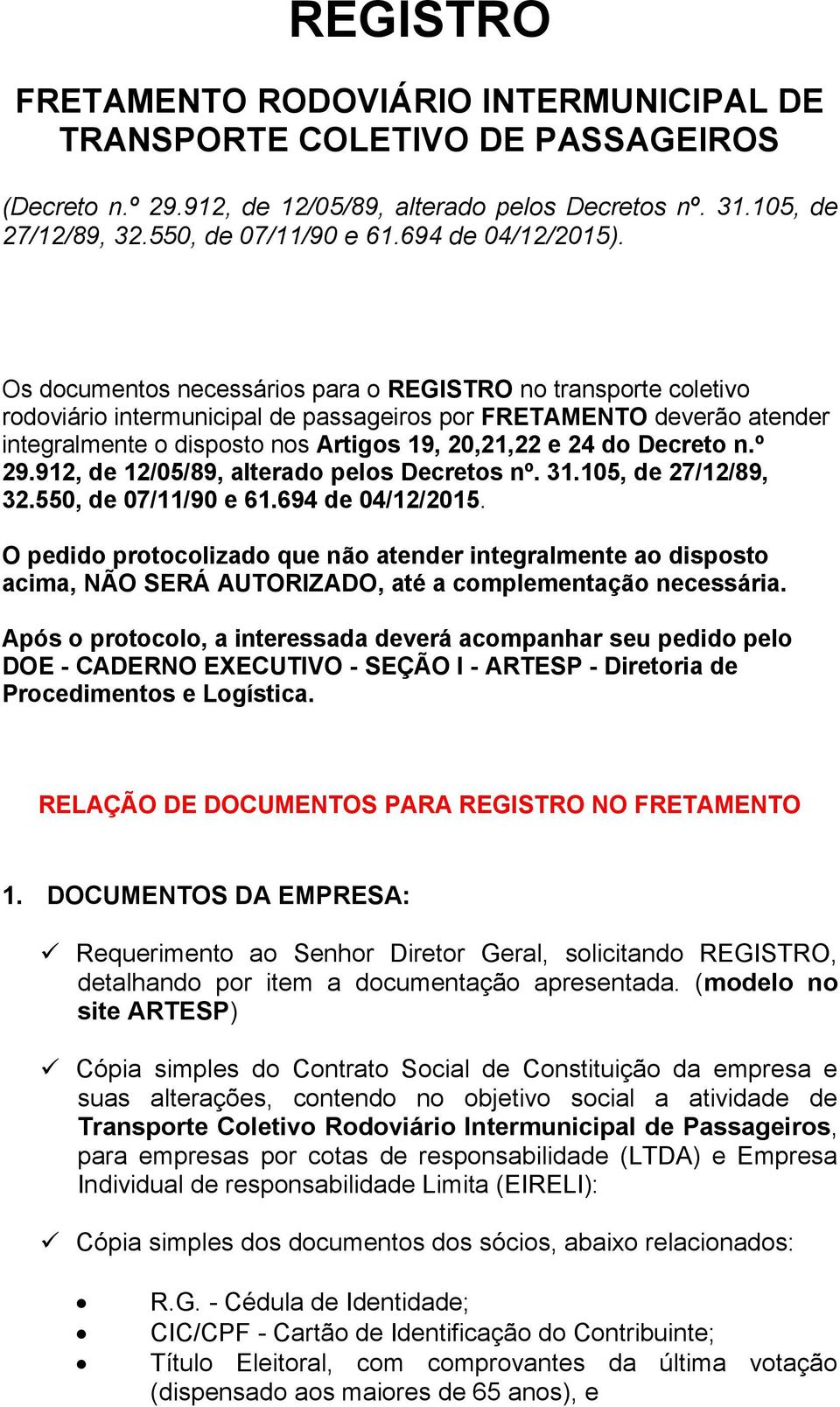 REGISTRO

FRETAMENTO RODOVIÁRIO INTERMUNICIPAL DE TRANSPORTE COLETIVO DE PASSAGEIROS

(Decreto n.º 29.912, de 12/05/89, alterado pelos Decretos nº. 31.105, de 27/12/89, 32.550, de 07/11/90 e 61.694 de 04/12/2015).

Os documentos necessários para o REGISTRO no transporte coletivo rodoviário intermunicipal de passageiros por FRETAMENTO deverão atender integralmente o disposto nos Artigos 19, 20,21,22 e 24 do Decreto n.º 29.912, de 12/05/89, alterado pelos Decretos nº. 31.105, de 27/12/89, 32.550, de 07/11/90 e 61.694 de 04/12/2015.

O pedido protocolizado que não atender integralmente ao disposto acima, NÃO SERÁ AUTORIZADO, até a complementação necessária.

Após o protocolo, a interessada deverá acompanhar seu pedido pelo DOE - CADERNO EXECUTIVO - SEÇÃO I - ARTESP - Diretoria de Procedimentos e Logística.

RELAÇÃO DE DOCUMENTOS PARA REGISTRO NO FRETAMENTO

1. DOCUMENTOS DA EMPRESA:

✓ Requerimento ao Senhor Diretor Geral, solicitando REGISTRO, detalhando por item a documentação apresentada. (modelo no site ARTESP)

✓ Cópia simples do Contrato Social de Constituição da empresa e suas alterações, contendo no objetivo social a atividade de Transporte Coletivo Rodoviário Intermunicipal de Passageiros, para empresas por cotas de responsabilidade (LTDA) e Empresa Individual de responsabilidade Limita (EIRELI):

✓ Cópia simples dos documentos dos sócios, abaixo relacionados:

• R.G. - Cédula de Identidade;
• CIC/CPF - Cartão de Identificação do Contribuinte;
• Título Eleitoral, com comprovantes da última votação (dispensado aos maiores de 65 anos), e